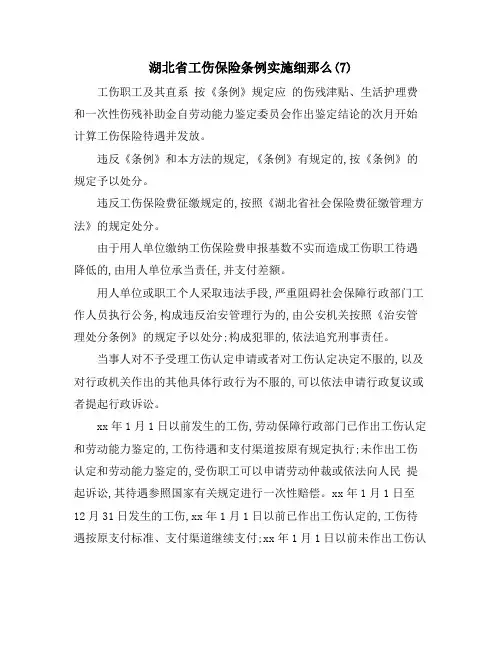 湖北省工伤保险条例实施细那么(7)

工伤职工及其直系 按《条例》规定应 的伤残津贴、生活护理费和一次性伤残补助金自劳动能力鉴定委员会作出鉴定结论的次月开始计算工伤保险待遇并发放。

违反《条例》和本方法的规定,《条例》有规定的,按《条例》的规定予以处分。

违反工伤保险费征缴规定的,按照《湖北省社会保险费征缴管理方法》的规定处分。

由于用人单位缴纳工伤保险费申报基数不实而造成工伤职工待遇降低的,由用人单位承当责任,并支付差额。

用人单位或职工个人采取违法手段,严重阻碍社会保障行政部门工作人员执行公务,构成违反治安管理行为的,由公安机关按照《治安管理处分条例》的规定予以处分;构成犯罪的,依法追究刑事责任。

当事人对不予受理工伤认定申请或者对工伤认定决定不服的,以及对行政机关作出的其他具体行政行为不服的,可以依法申请行政复议或者提起行政诉讼。

xx 年 1 月 1 日以前发生的工伤,劳动保障行政部门已作出工伤认定和劳动能力鉴定的,工伤待遇和支付渠道按原有规定执行;未作出工伤认定和劳动能力鉴定的,受伤职工可以申请劳动仲裁或依法向人民 提起诉讼,其待遇参照国家有关规定进行一次性赔偿。xx 年 1 月 1 日至 12 月 31 日发生的工伤,xx 年 1 月 1 日以前已作出工伤认定的,工伤待遇按原支付标准、支付渠道继续支付;xx 年 1 月 1 日以前未作出工伤认